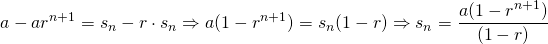 $a - ar^{n+1} = s_n - r \cdot s_n \Rightarrow a(1 - r^{n+1}) = s_n(1 - r) \Rightarrow s_n = \frac{a(1 - r^{n+1})}{(1 - r)}$